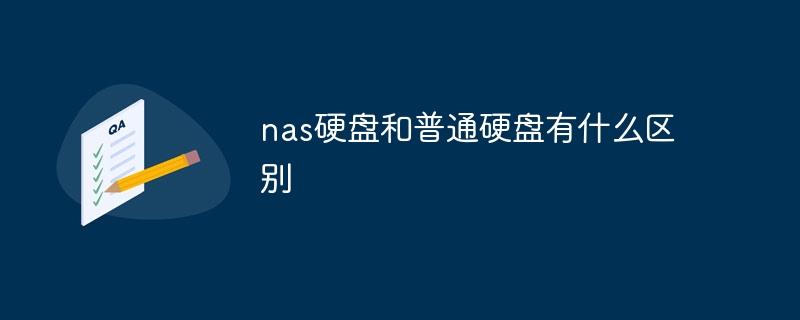 QA

nas硬盘和普通硬盘有什么区别